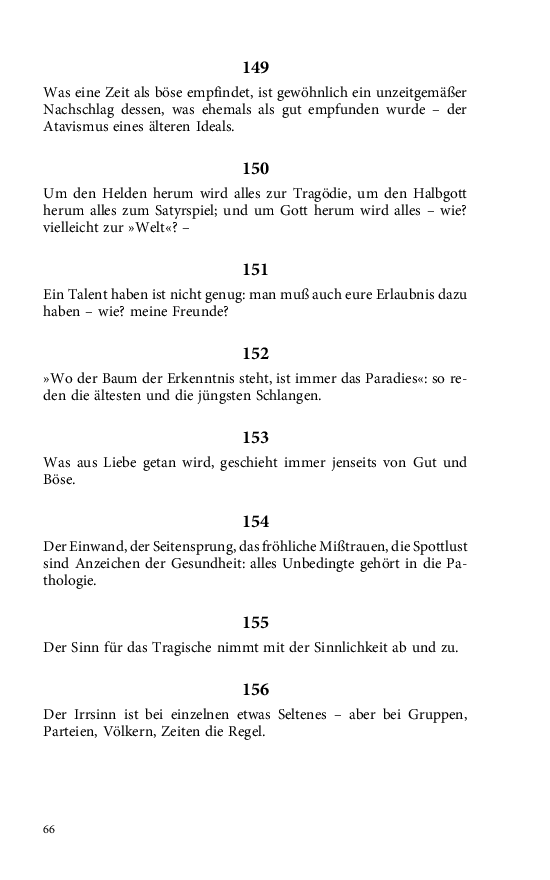 149

Was eine Zeit als böse empfindet, ist gewöhnlich ein unzeitgemäßer Nachschlag dessen, was ehemals als gut empfunden wurde – der Atavismus eines älteren Ideals.

150

Um den Helden herum wird alles zur Tragödie, um den Halbgott herum alles zum Satyrspiel; und um Gott herum wird alles – wie? vielleicht zur »Welt«? –

151

Ein Talent haben ist nicht genug: man muß auch eure Erlaubnis dazu haben – wie? meine Freunde?

152

»Wo der Baum der Erkenntnis steht, ist immer das Paradies«: so reden die ältesten und die jüngsten Schlangen.

153

Was aus Liebe getan wird, geschieht immer jenseits von Gut und Böse.

154

Der Einwand, der Seitensprung, das fröhliche Mißtrauen, die Spottlust sind Anzeichen der Gesundheit: alles Unbedingte gehört in die Pathologie.

155

Der Sinn für das Tragische nimmt mit der Sinnlichkeit ab und zu.

156

Der Irrsinn ist bei einzelnen etwas Seltenes – aber bei Gruppen, Parteien, Völkern, Zeiten die Regel.

66